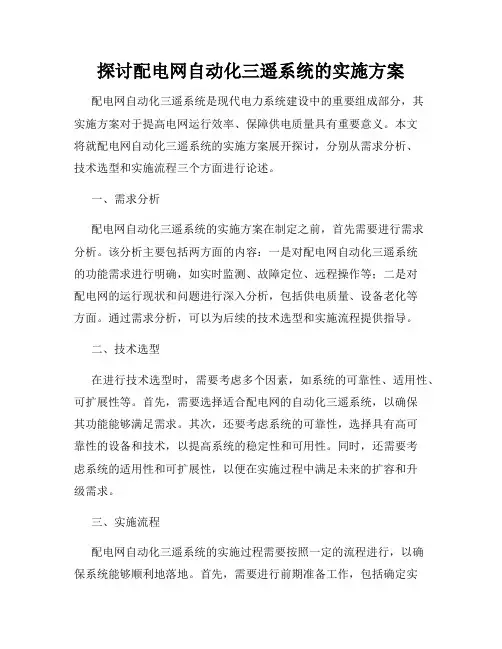 探讨配电网自动化三遥系统的实施方案

配电网自动化三遥系统是现代电力系统建设中的重要组成部分，其实施方案对于提高电网运行效率、保障供电质量具有重要意义。本文将就配电网自动化三遥系统的实施方案展开探讨，分别从需求分析、技术选型和实施流程三个方面进行论述。

一、需求分析

配电网自动化三遥系统的实施方案在制定之前，首先需要进行需求分析。该分析主要包括两方面的内容：一是对配电网自动化三遥系统的功能需求进行明确，如实时监测、故障定位、远程操作等；二是对配电网的运行现状和问题进行深入分析，包括供电质量、设备老化等方面。通过需求分析，可以为后续的技术选型和实施流程提供指导。

二、技术选型

在进行技术选型时，需要考虑多个因素，如系统的可靠性、适用性、可扩展性等。首先，需要选择适合配电网的自动化三遥系统，以确保其功能能够满足需求。其次，还要考虑系统的可靠性，选择具有高可靠性的设备和技术，以提高系统的稳定性和可用性。同时，还需要考虑系统的适用性和可扩展性，以便在实施过程中满足未来的扩容和升级需求。

三、实施流程

配电网自动化三遥系统的实施过程需要按照一定的流程进行，以确保系统能够顺利地落地。首先，需要进行前期准备工作，包括确定实